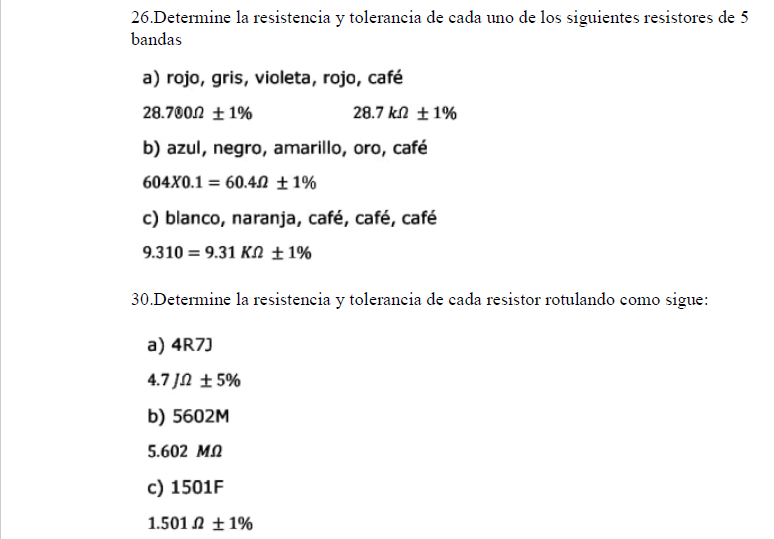 26.Determine la resistencia y tolerancia de cada uno de los siguientes resistores de 5 bandas

a) rojo, gris, violeta, rojo, café

$28.700\Omega \pm 1\%$ $28.7\ k\Omega \pm 1\%$

b) azul, negro, amarillo, oro, café

$604X0.1 = 60.4\Omega \pm 1\%$

c) blanco, naranja, café, café, café

$9.310 = 9.31\ K\Omega \pm 1\%$

30.Determine la resistencia y tolerancia de cada resistor rotulando como sigue:

a) 4R7J

$4.7\ J\Omega \pm 5\%$

b) 5602M

$5.602\ M\Omega$

c) 1501F

$1.501\ \Omega \pm 1\%$